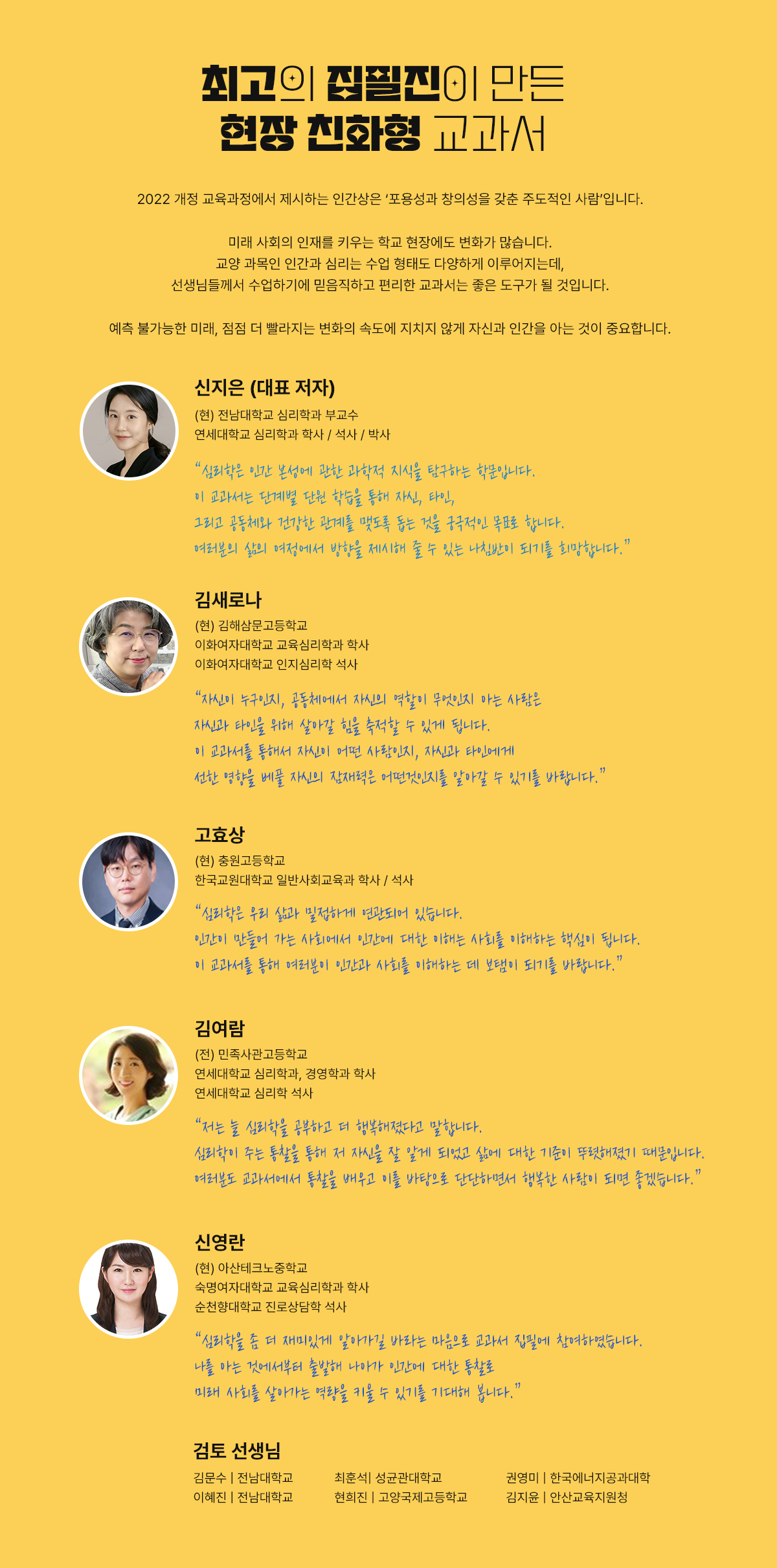 최고의 집필진이 만든
현장 친화형 교과서

2022 개정 교육과정에서 제시하는 인간상은 '포용성과 창의성을 갖춘 주도적인 사람'입니다.

미래 사회의 인재를 키우는 학교 현장에도 변화가 많습니다.
교양 과목인 인간과 심리는 수업 형태도 다양하게 이루어지는데,
선생님들께서 수업하기에 믿음직하고 편리한 교과서는 좋은 도구가 될 것입니다.

예측 불가능한 미래, 점점 더 빨라지는 변화의 속도에 지치지 않게 자신과 인간을 아는 것이 중요합니다.

신지은 (대표 저자)
(현) 전남대학교 심리학과 부교수
연세대학교 심리학과 학사 / 석사 / 박사

"심리학은 인간 본성에 관한 과학적 지식을 탐구하는 학문입니다.
이 교과서는 단계별 단원 학습을 통해 자신, 타인,
그리고 공동체와 건강한 관계를 맺도록 돕는 것을 궁극적인 목표로 합니다.
여러분의 삶의 여정에서 방향을 제시해 줄 수 있는 나침반이 되기를 희망합니다."

김새로나
(현) 김해삼문고등학교
이화여자대학교 교육심리학과 학사
이화여자대학교 인지심리학 석사

"자신이 누구인지, 공동체에서 자신의 역할이 무엇인지 아는 사람은
자신과 타인을 위해 살아갈 힘을 축적할 수 있게 됩니다.
이 교과서를 통해서 자신이 어떤 사람인지, 자신과 타인에게
선한 영향을 베풀 자신의 잠재력은 어떤것인지를 알아갈 수 있기를 바랍니다."

고효상
(현) 충원고등학교
한국교원대학교 일반사회교육과 학사 / 석사

"심리학은 우리 삶과 밀접하게 연관되어 있습니다.
인간이 만들어 가는 사회에서 인간에 대한 이해는 사회를 이해하는 핵심이 됩니다.
이 교과서를 통해 여러분이 인간과 사회를 이해하는 데 보탬이 되기를 바랍니다."

김여람
(전) 민족사관고등학교
연세대학교 심리학과, 경영학과 학사
연세대학교 심리학 석사

"저는 늘 심리학을 공부하고 더 행복해졌다고 말합니다.
심리학이 주는 통찰을 통해 저 자신을 잘 알게 되었고 삶에 대한 기준이 뚜렷해졌기 때문입니다.
여러분도 교과서에서 통찰을 배우고 이를 바탕으로 단단하면서 행복한 사람이 되면 좋겠습니다."

신영란
(현) 아산테크노중학교
숙명여자대학교 교육심리학과 학사
순천향대학교 진로상담학 석사

"심리학을 좀 더 재미있게 알아가길 바라는 마음으로 교과서 집필에 참여하였습니다.
나를 아는 것에서부터 출발해 나아가 인간에 대한 통찰로
미래 사회를 살아가는 역량을 키울 수 있기를 기대해 봅니다."

검토 선생님
김문수 | 전남대학교
이혜진 | 전남대학교
최훈석| 성균관대학교
현희진 | 고양국제고등학교
권영미 | 한국에너지공과대학
김지윤 | 안산교육지원청